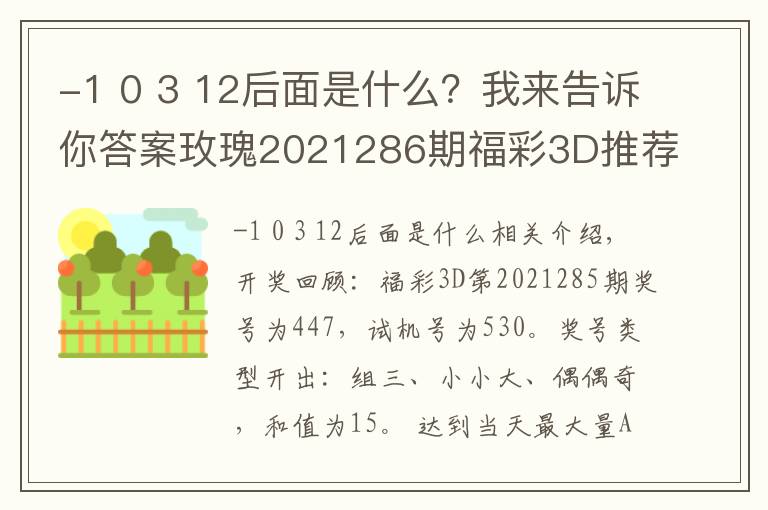 -1 0 3 12后面是什么？我来告诉你答案玫瑰2021286期福彩3D推荐

-1 0 3 12后面是什么相关介绍，开奖回顾：福彩3D第2021285期奖号为447，试机号为530。奖号类型开出：组三、小小大、偶偶奇，和值为15。达到当天最大量A